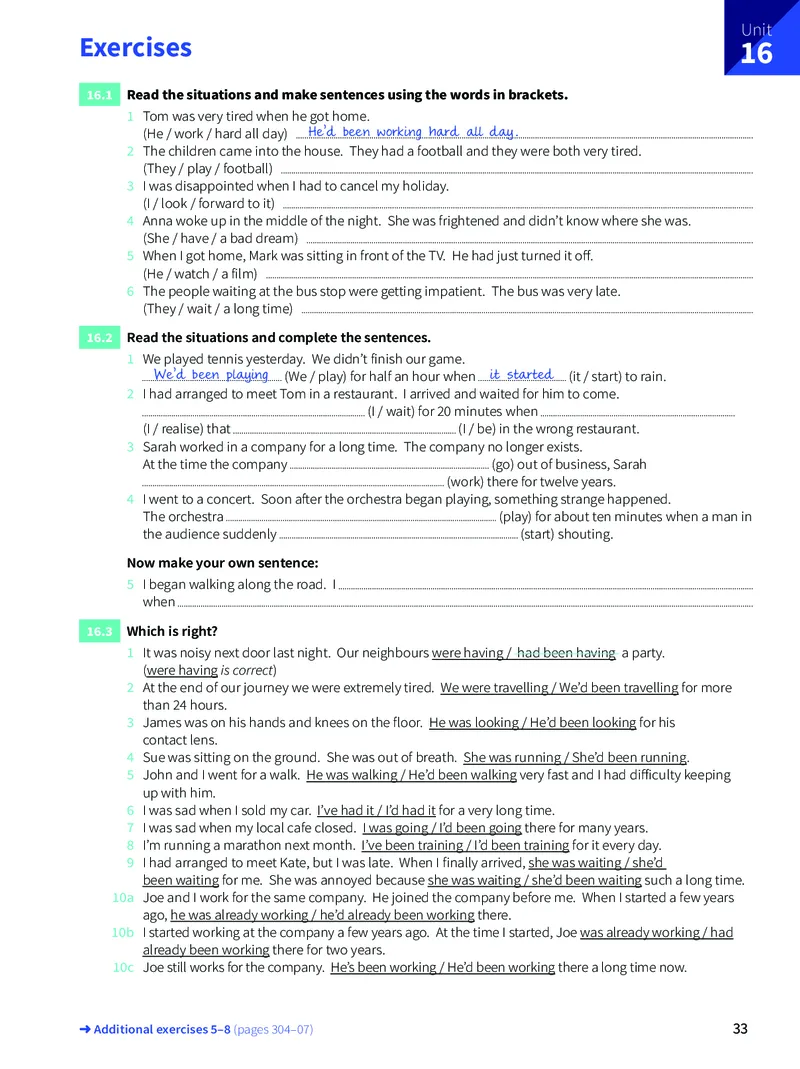 Exercises

Unit
16

16.1 Read the situations and make sentences using the words in brackets.

1 Tom was very tired when he got home.
(He / work / hard all day) He'd been working hard all day.
2 The children came into the house. They had a football and they were both very tired.
(They / play / football) ____
3 I was disappointed when I had to cancel my holiday.
(I / look / forward to it) ____
4 Anna woke up in the middle of the night. She was frightened and didn't know where she was.
(She / have / a bad dream) ____
5 When I got home, Mark was sitting in front of the TV. He had just turned it off.
(He / watch / a film) ____
6 The people waiting at the bus stop were getting impatient. The bus was very late.
(They / wait / a long time) ____

16.2 Read the situations and complete the sentences.

1 We played tennis yesterday. We didn't finish our game.
We'd been playing (We / play) for half an hour when it started (it / start) to rain.
2 I had arranged to meet Tom in a restaurant. I arrived and waited for him to come.
____ (I / wait) for 20 minutes when ____ (I / realise) that ____ (I / be) in the wrong restaurant.
3 Sarah worked in a company for a long time. The company no longer exists.
At the time the company ____ (go) out of business, Sarah ____ (work) there for twelve years.
4 I went to a concert. Soon after the orchestra began playing, something strange happened.
The orchestra ____ (play) for about ten minutes when a man in the audience suddenly ____ (start) shouting.

Now make your own sentence:

5 I began walking along the road. I ____
when ____

16.3 Which is right?

1 It was noisy next door last night. Our neighbours were having / had been having a party.
(were having is correct)
2 At the end of our journey we were extremely tired. We were travelling / We'd been travelling for more than 24 hours.
3 James was on his hands and knees on the floor. He was looking / He'd been looking for his contact lens.
4 Sue was sitting on the ground. She was out of breath. She was running / She'd been running.
5 John and I went for a walk. He was walking / He'd been walking very fast and I had difficulty keeping up with him.
6 I was sad when I sold my car. I've had it / I'd had it for a very long time.
7 I was sad when my local cafe closed. I was going / I'd been going there for many years.
8 I'm running a marathon next month. I've been training / I'd been training for it every day.
9 I had arranged to meet Kate, but I was late. When I finally arrived, she was waiting / she'd been waiting for me. She was annoyed because she was waiting / she'd been waiting such a long time.
10a Joe and I work for the same company. He joined the company before me. When I started a few years ago, he was already working / he'd already been working there.
10b I started working at the company a few years ago. At the time I started, Joe was already working / had already been working there for two years.
10c Joe still works for the company. He's been working / He'd been working there a long time now.

➜ Additional exercises 5–8 (pages 304–07)

33